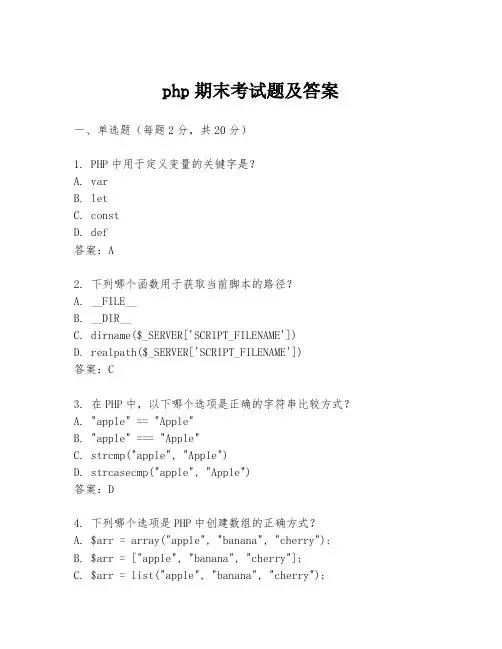 php 期末考试题及答案

一、单选题（每题 2 分，共 20 分）

1. PHP 中用于定义变量的关键字是？
A. var
B. let
C. const
D. def
答案：A

2. 下列哪个函数用于获取当前脚本的路径？
A. __FILE__
B. __DIR__
C. dirname($_SERVER['SCRIPT_FILENAME'])
D. realpath($_SERVER['SCRIPT_FILENAME'])
答案：C

3. 在 PHP 中，以下哪个选项是正确的字符串比较方式？
A. "apple" == "Apple"
B. "apple" === "Apple"
C. strcmp("apple", "Apple")
D. strcasecmp("apple", "Apple")
答案：D

4. 下列哪个选项是 PHP 中创建数组的正确方式？
A. $arr = array("apple", "banana", "cherry");
B. $arr = ["apple", "banana", "cherry"];
C. $arr = list("apple", "banana", "cherry");